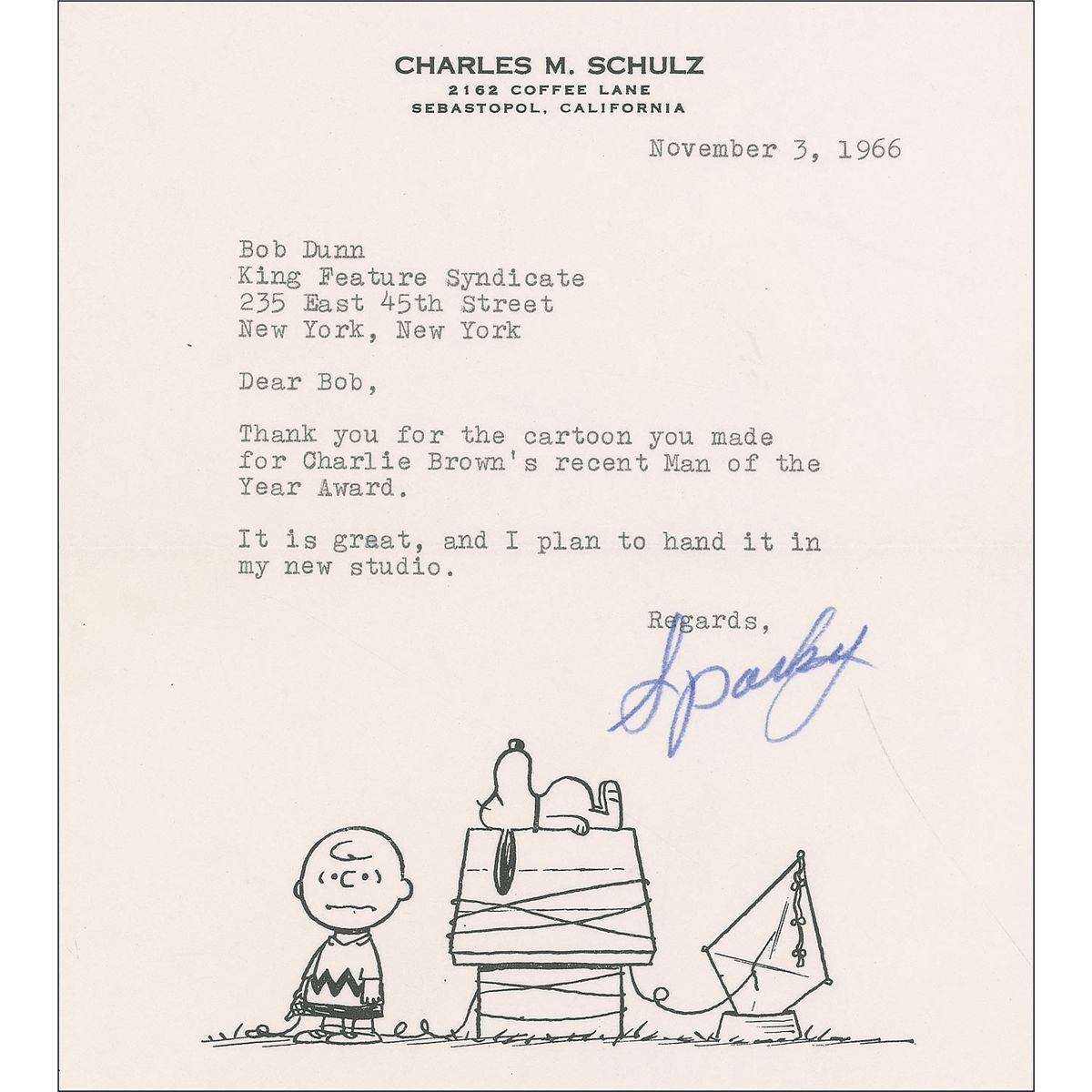 CHARLES M. SCHULZ
2162 COFFEE LANE
SEBASTOPOL, CALIFORNIA

November 3, 1966

Bob Dunn
King Feature Syndicate
235 East 45th Street
New York, New York

Dear Bob,

Thank you for the cartoon you made for Charlie Brown's recent Man of the Year Award.

It is great, and I plan to hand it in my new studio.

Regards,

Sparky